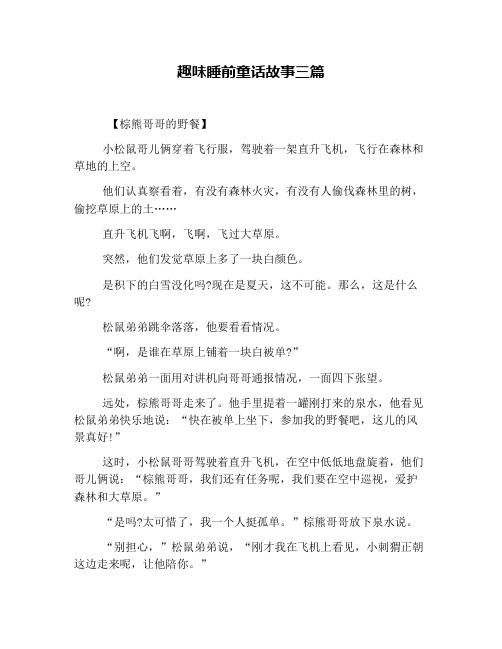 趣味睡前童话故事三篇

【棕熊哥哥的野餐】

小松鼠哥儿俩穿着飞行服，驾驶着一架直升飞机，飞行在森林和草地的上空。

他们认真察看着，有没有森林火灾，有没有人偷伐森林里的树，偷挖草原上的土……

直升飞机飞啊，飞啊，飞过大草原。

突然，他们发觉草原上多了一块白颜色。

是积下的白雪没化吗?现在是夏天，这不可能。那么，这是什么呢?

松鼠弟弟跳伞落落，他要看看情况。

“啊，是谁在草原上铺着一块白被单?”

松鼠弟弟一面用对讲机向哥哥通报情况，一面四下张望。

远处，棕熊哥哥走来了。他手里提着一罐刚打来的泉水，他看见松鼠弟弟快乐地说：“快在被单上坐下，参加我的野餐吧，这儿的风景真好!”

这时，小松鼠哥哥驾驶着直升飞机，在空中低低地盘旋着，他们哥儿俩说：“棕熊哥哥，我们还有任务呢，我们要在空中巡视，爱护森林和大草原。”

“是吗?太可惜了，我一个人挺孤单。”棕熊哥哥放下泉水说。

“别担心，”松鼠弟弟说，“刚才我在飞机上看见，小刺猬正朝这边走来呢，让他陪你。”